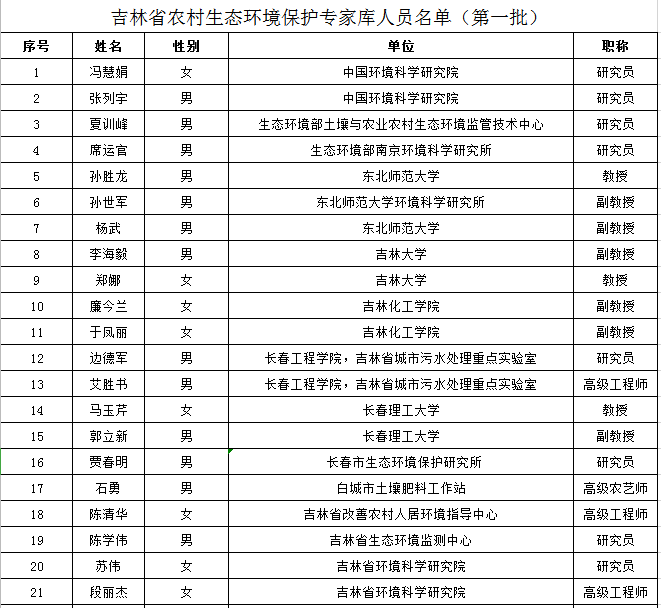 吉林省农村生态环境保护专家库人员名单（第一批）

| 序号 | 姓名 | 性别 | 单位 | 职称 |
|---|---|---|---|---|
| 1 | 冯慧娟 | 女 | 中国环境科学研究院 | 研究员 |
| 2 | 张列宇 | 男 | 中国环境科学研究院 | 研究员 |
| 3 | 夏训峰 | 男 | 生态环境部土壤与农业农村生态环境监管技术中心 | 研究员 |
| 4 | 席运官 | 男 | 生态环境部南京环境科学研究所 | 研究员 |
| 5 | 孙胜龙 | 男 | 东北师范大学 | 教授 |
| 6 | 孙世军 | 男 | 东北师范大学环境科学研究所 | 副教授 |
| 7 | 杨武 | 男 | 东北师范大学 | 副教授 |
| 8 | 李海毅 | 男 | 吉林大学 | 副教授 |
| 9 | 郑娜 | 女 | 吉林大学 | 教授 |
| 10 | 廉今兰 | 女 | 吉林化工学院 | 副教授 |
| 11 | 于凤丽 | 女 | 吉林化工学院 | 副教授 |
| 12 | 边德军 | 男 | 长春工程学院，吉林省城市污水处理重点实验室 | 研究员 |
| 13 | 艾胜书 | 男 | 长春工程学院，吉林省城市污水处理重点实验室 | 高级工程师 |
| 14 | 马玉芹 | 女 | 长春理工大学 | 教授 |
| 15 | 郭立新 | 男 | 长春理工大学 | 副教授 |
| 16 | 贾春明 | 男 | 长春市生态环境保护研究所 | 研究员 |
| 17 | 石勇 | 男 | 白城市土壤肥料工作站 | 高级农艺师 |
| 18 | 陈清华 | 女 | 吉林省改善农村人居环境指导中心 | 高级工程师 |
| 19 | 陈学伟 | 男 | 吉林省生态环境监测中心 | 研究员 |
| 20 | 苏伟 | 女 | 吉林省环境科学研究院 | 研究员 |
| 21 | 段丽杰 | 女 | 吉林省环境科学研究院 | 高级工程师 |